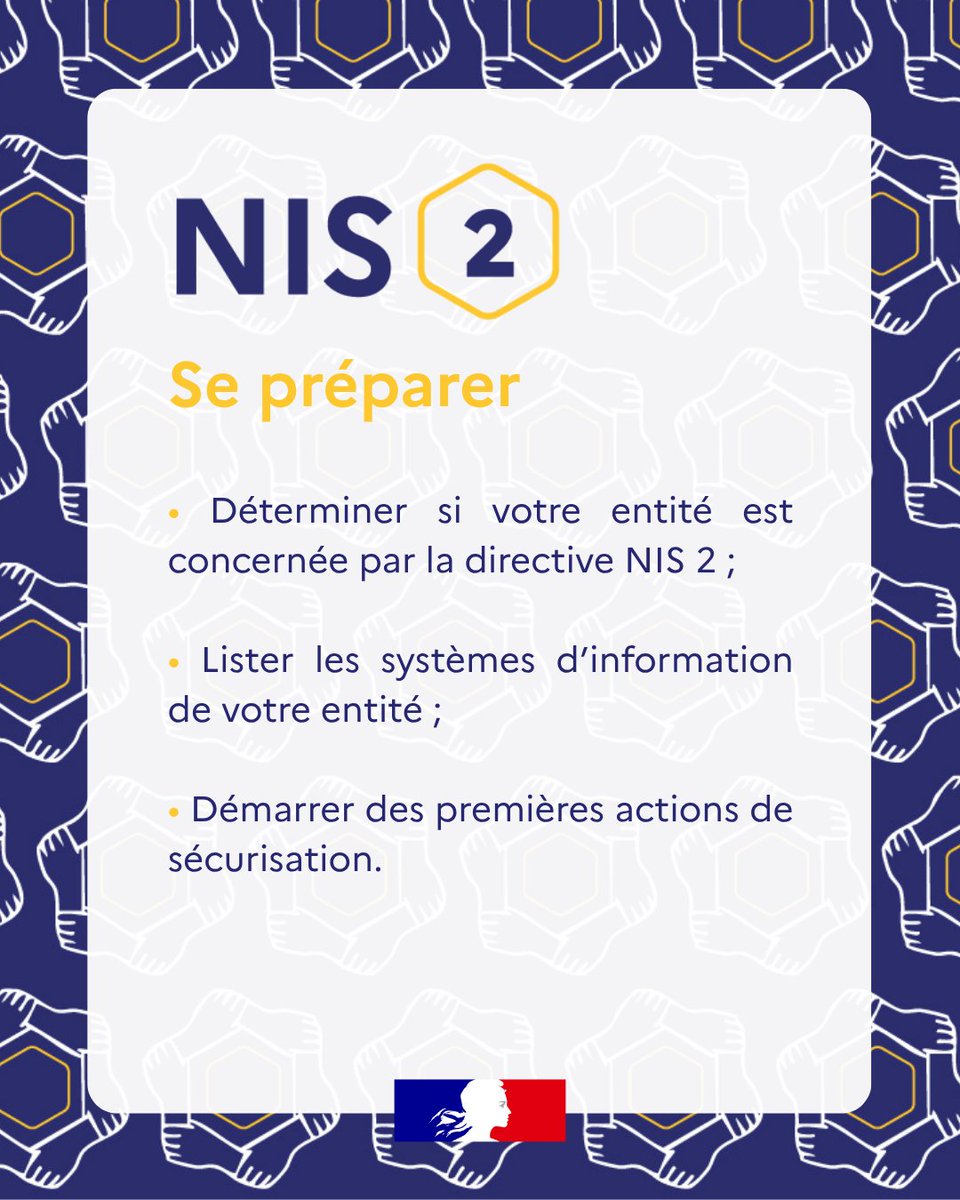 NIS 2

Se préparer

• Déterminer si votre entité est concernée par la directive NIS 2 ;

• Lister les systèmes d'information de votre entité ;

• Démarrer des premières actions de sécurisation.